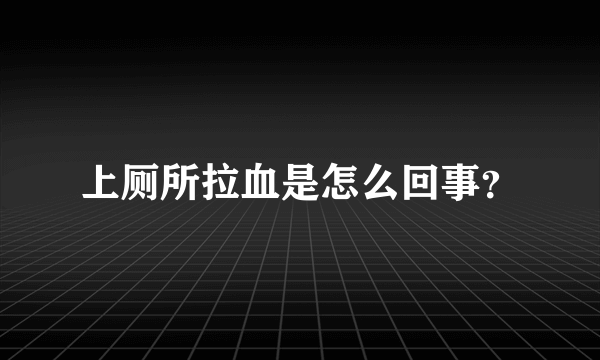 上厕所拉血是怎么回事?